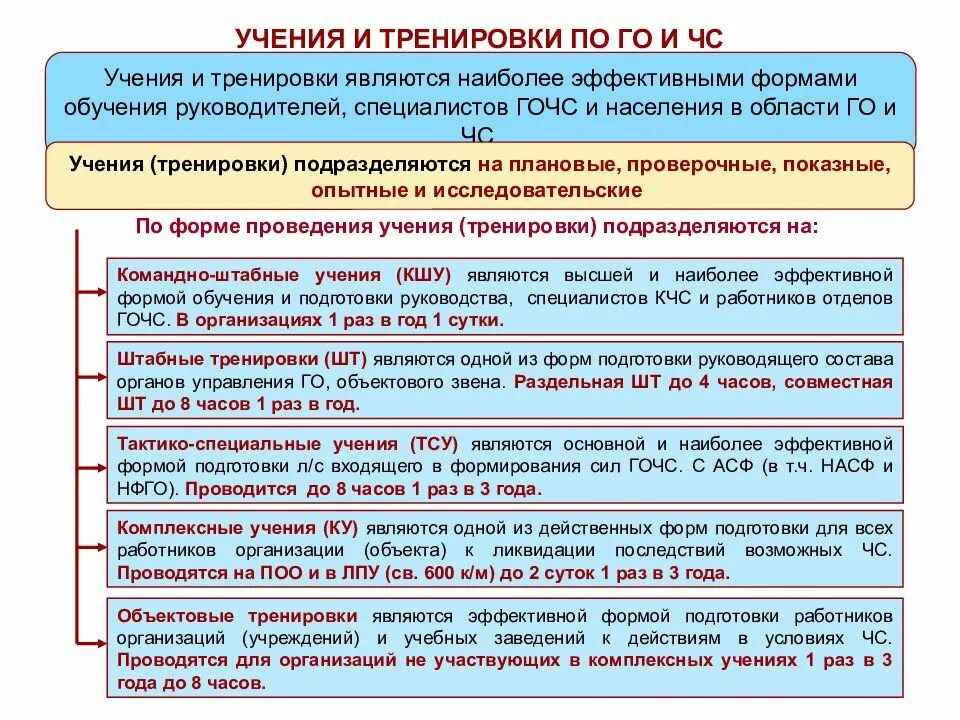 УЧЕНИЯ И ТРЕНИРОВКИ ПО ГО И ЧС

Учения и тренировки являются наиболее эффективными формами обучения руководителей, специалистов ГОЧС и населения в области ГО и ЧС

Учения (тренировки) подразделяются на плановые, проверочные, показные, опытные и исследовательские

По форме проведения учения (тренировки) подразделяются на:

Командно-штабные учения (КШУ) являются высшей и наиболее эффективной формой обучения и подготовки руководства, специалистов КЧС и работников отделов ГОЧС. В организациях 1 раз в год 1 сутки.

Штабные тренировки (ШТ) являются одной из форм подготовки руководящего состава органов управления ГО, объектового звена. Раздельная ШТ до 4 часов, совместная ШТ до 8 часов 1 раз в год.

Тактико-специальные учения (ТСУ) являются основной и наиболее эффективной формой подготовки л/с входящего в формирования сил ГОЧС. С АСФ (в т.ч. НАСФ и НФГО). Проводится до 8 часов 1 раз в 3 года.

Комплексные учения (КУ) являются одной из действенных форм подготовки для всех работников организации (объекта) к ликвидации последствий возможных ЧС. Проводятся на ПОО и в ЛПУ (св. 600 к/м) до 2 суток 1 раз в 3 года.

Объектовые тренировки являются эффективной формой подготовки работников организаций (учреждений) и учебных заведений к действиям в условиях ЧС. Проводятся для организаций не участвующих в комплексных учениях 1 раз в 3 года до 8 часов.